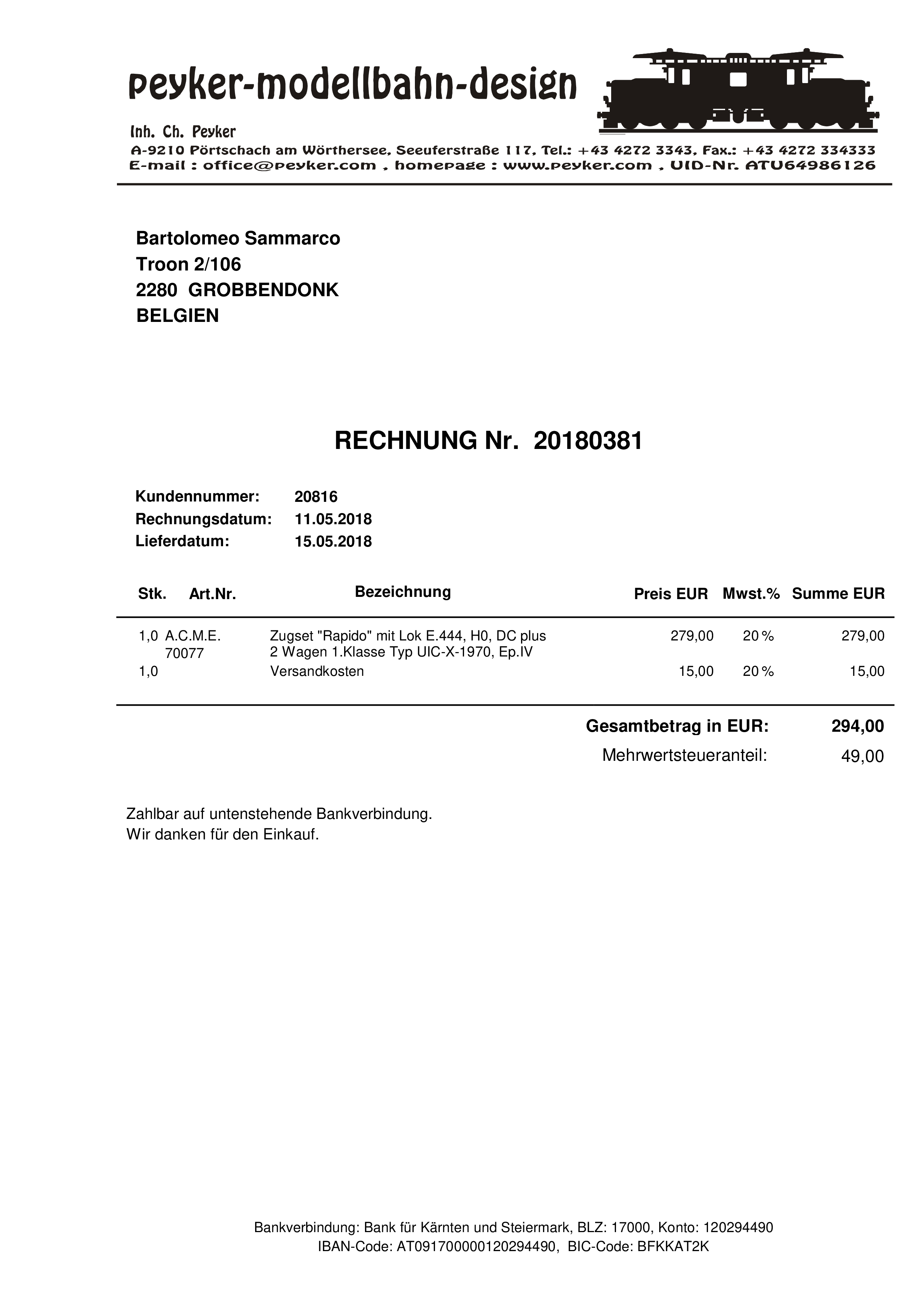 peyker-modellbahn-design

Inh. Ch. Peyker
A-9210 Pörtschach am Wörthersee, Seeuferstraße 117, Tel.: +43 4272 3343, Fax.: +43 4272 334333
E-mail : office@peyker.com , homepage : www.peyker.com , UID-Nr. ATU64986126

Bartolomeo Sammarco
Troon 2/106
2280 GROBBENDONK
BELGIEN

RECHNUNG Nr. 20180381

Kundennummer: 20816
Rechnungsdatum: 11.05.2018
Lieferdatum: 15.05.2018

| Stk. | Art.Nr. | Bezeichnung | Preis EUR | Mwst.% | Summe EUR |
|---|---|---|---|---|---|
| 1,0 | A.C.M.E. 70077 | Zugset "Rapido" mit Lok E.444, H0, DC plus 2 Wagen 1.Klasse Typ UIC-X-1970, Ep.IV | 279,00 | 20 % | 279,00 |
| 1,0 | | Versandkosten | 15,00 | 20 % | 15,00 |

Gesamtbetrag in EUR: 294,00
Mehrwertsteueranteil: 49,00

Zahlbar auf untenstehende Bankverbindung.
Wir danken für den Einkauf.

Bankverbindung: Bank für Kärnten und Steiermark, BLZ: 17000, Konto: 120294490
IBAN-Code: AT091700000120294490, BIC-Code: BFKKAT2K